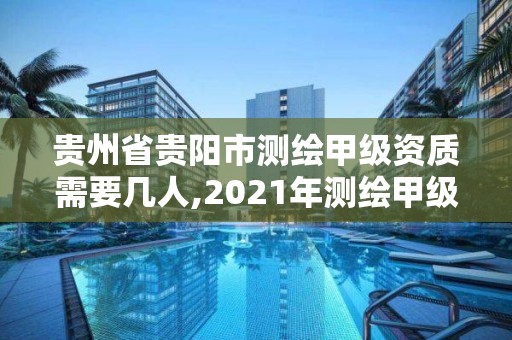 贵州省贵阳市测绘甲级资质需要几人,2021年测绘甲级